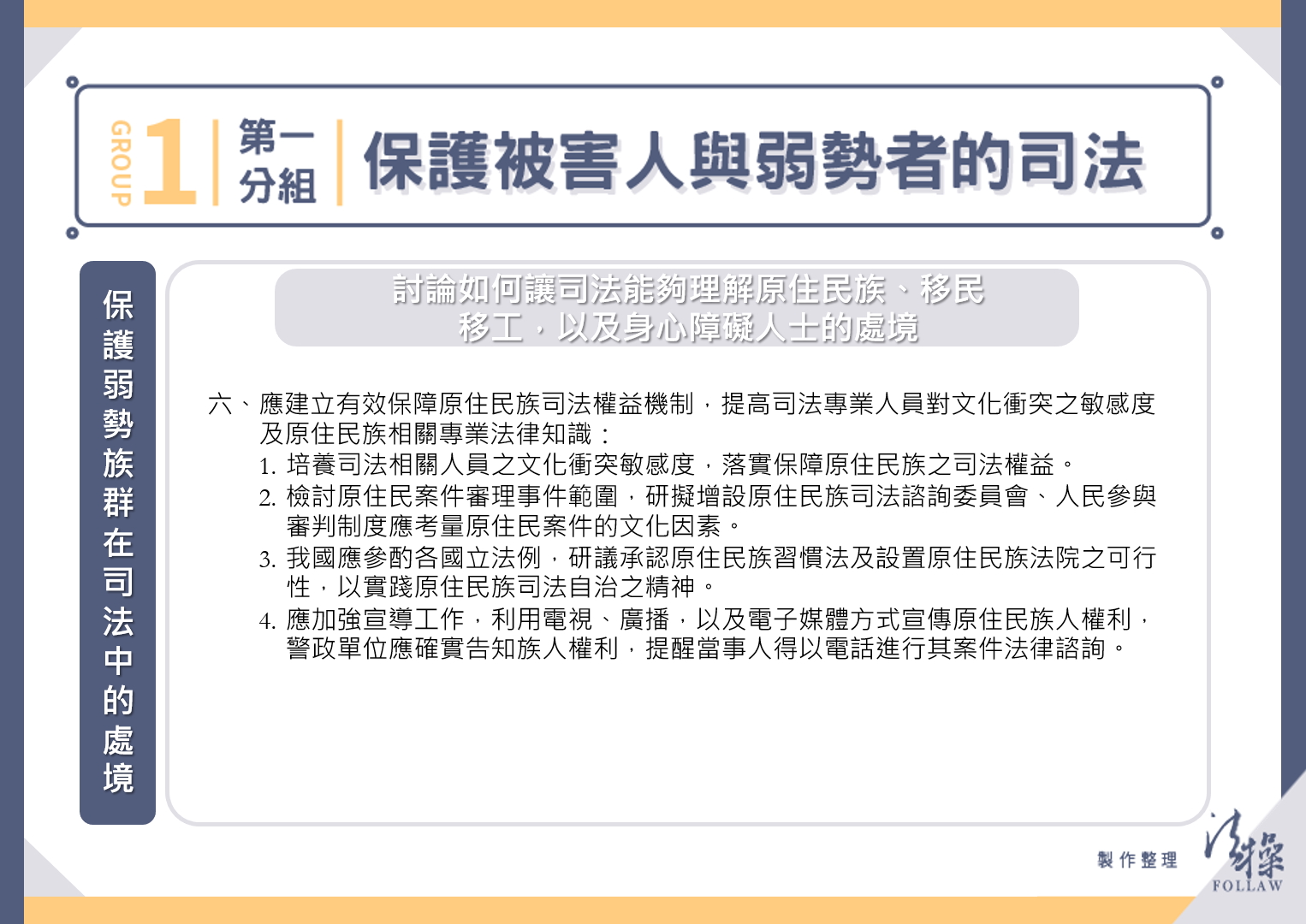 GROUP 1 第一分組 保護被害人與弱勢者的司法

保護弱勢族群在司法中的處境

討論如何讓司法能夠理解原住民族、移民移工，以及身心障礙人士的處境

六、應建立有效保障原住民族司法權益機制，提高司法專業人員對文化衝突之敏感度及原住民族相關專業法律知識：

1. 培養司法相關人員之文化衝突敏感度，落實保障原住民族之司法權益。
2. 檢討原住民案件審理事件範圍，研擬增設原住民族司法諮詢委員會、人民參與審判制度應考量原住民案件的文化因素。
3. 我國應參酌各國立法例，研議承認原住民族習慣法及設置原住民族法院之可行性，以實踐原住民族司法自治之精神。
4. 應加強宣導工作，利用電視、廣播，以及電子媒體方式宣傳原住民族人權利，警政單位應確實告知族人權利，提醒當事人得以電話進行其案件法律諮詢。

製作整理 法操 FOLLAW